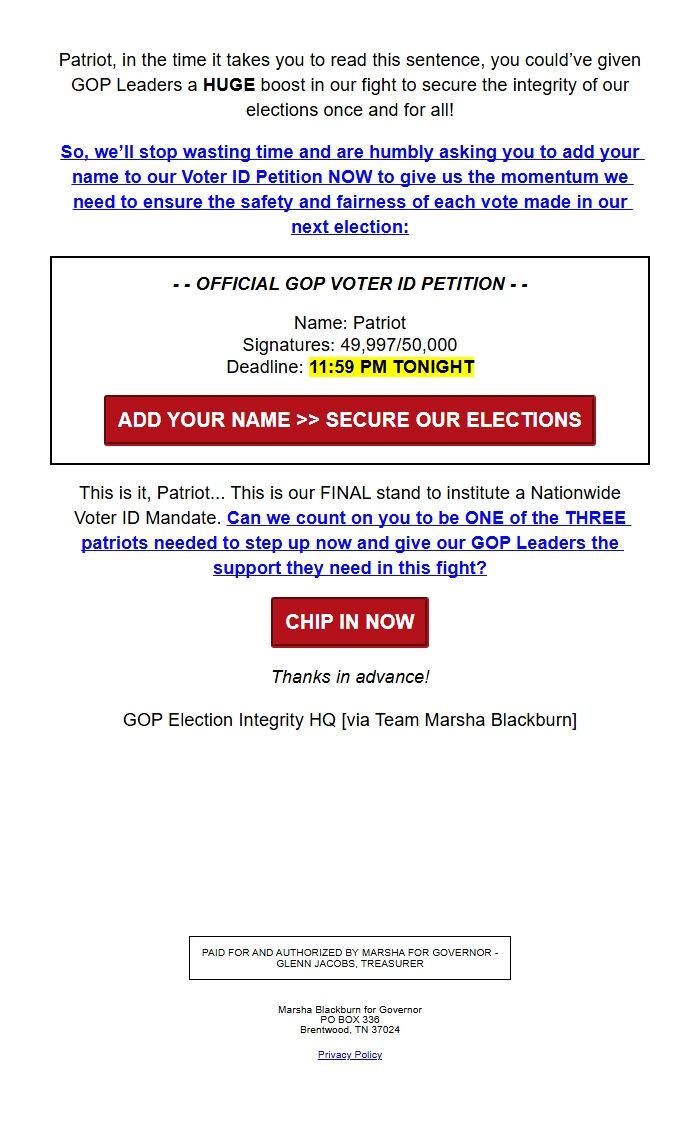 Patriot, in the time it takes you to read this sentence, you could've given GOP Leaders a HUGE boost in our fight to secure the integrity of our elections once and for all!

So, we'll stop wasting time and are humbly asking you to add your name to our Voter ID Petition NOW to give us the momentum we need to ensure the safety and fairness of each vote made in our next election:

- - OFFICIAL GOP VOTER ID PETITION - -

Name: Patriot
Signatures: 49,997/50,000
Deadline: 11:59 PM TONIGHT

ADD YOUR NAME >> SECURE OUR ELECTIONS

This is it, Patriot... This is our FINAL stand to institute a Nationwide Voter ID Mandate. Can we count on you to be ONE of the THREE patriots needed to step up now and give our GOP Leaders the support they need in this fight?

CHIP IN NOW

Thanks in advance!

GOP Election Integrity HQ [via Team Marsha Blackburn]

PAID FOR AND AUTHORIZED BY MARSHA FOR GOVERNOR - GLENN JACOBS, TREASURER

Marsha Blackburn for Governor
PO BOX 336
Brentwood, TN 37024

Privacy Policy